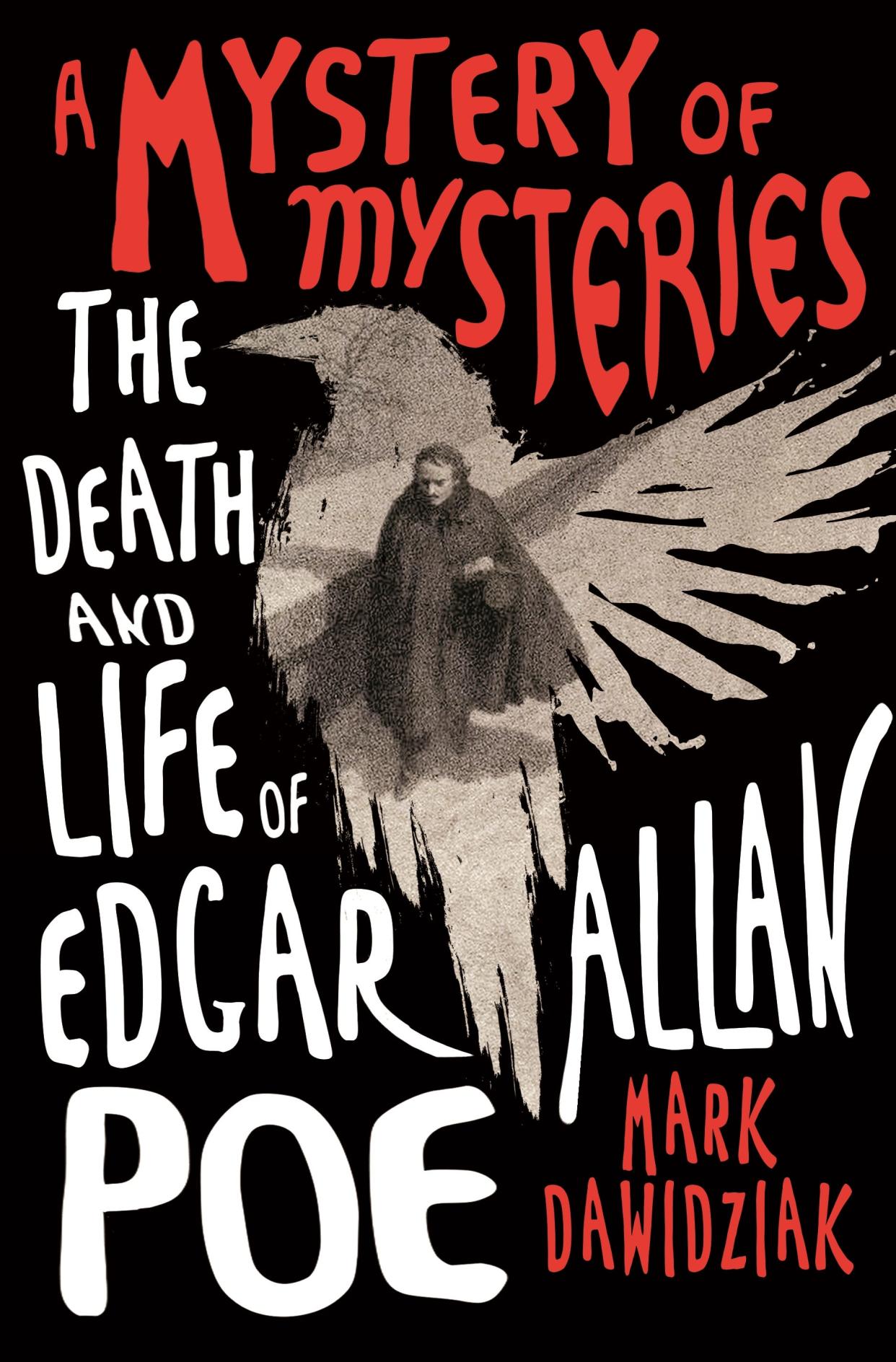 A MYSTERY OF MYSTERIES

THE DEATH AND LIFE OF EDGAR ALLAN POE

MARK DAWIDZIAK